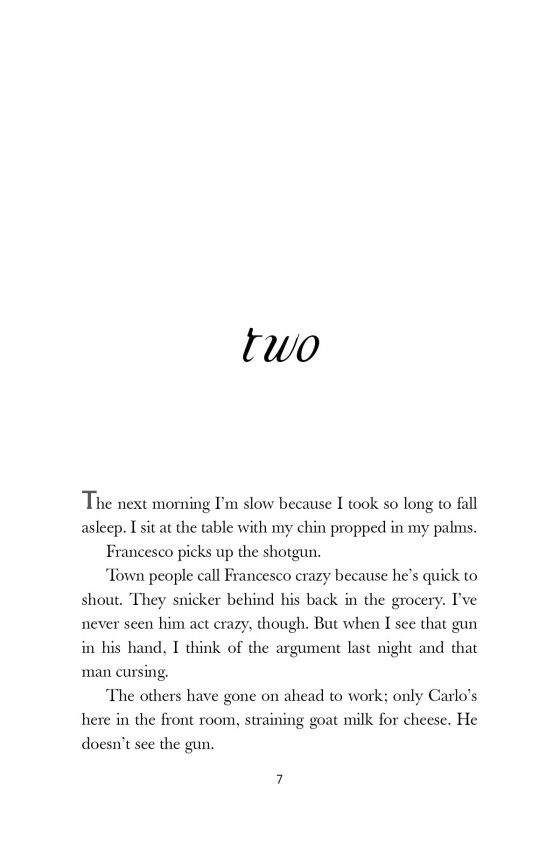 two

The next morning I'm slow because I took so long to fall asleep. I sit at the table with my chin propped in my palms.

Francesco picks up the shotgun.

Town people call Francesco crazy because he's quick to shout. They snicker behind his back in the grocery. I've never seen him act crazy, though. But when I see that gun in his hand, I think of the argument last night and that man cursing.

The others have gone on ahead to work; only Carlo's here in the front room, straining goat milk for cheese. He doesn't see the gun.

7